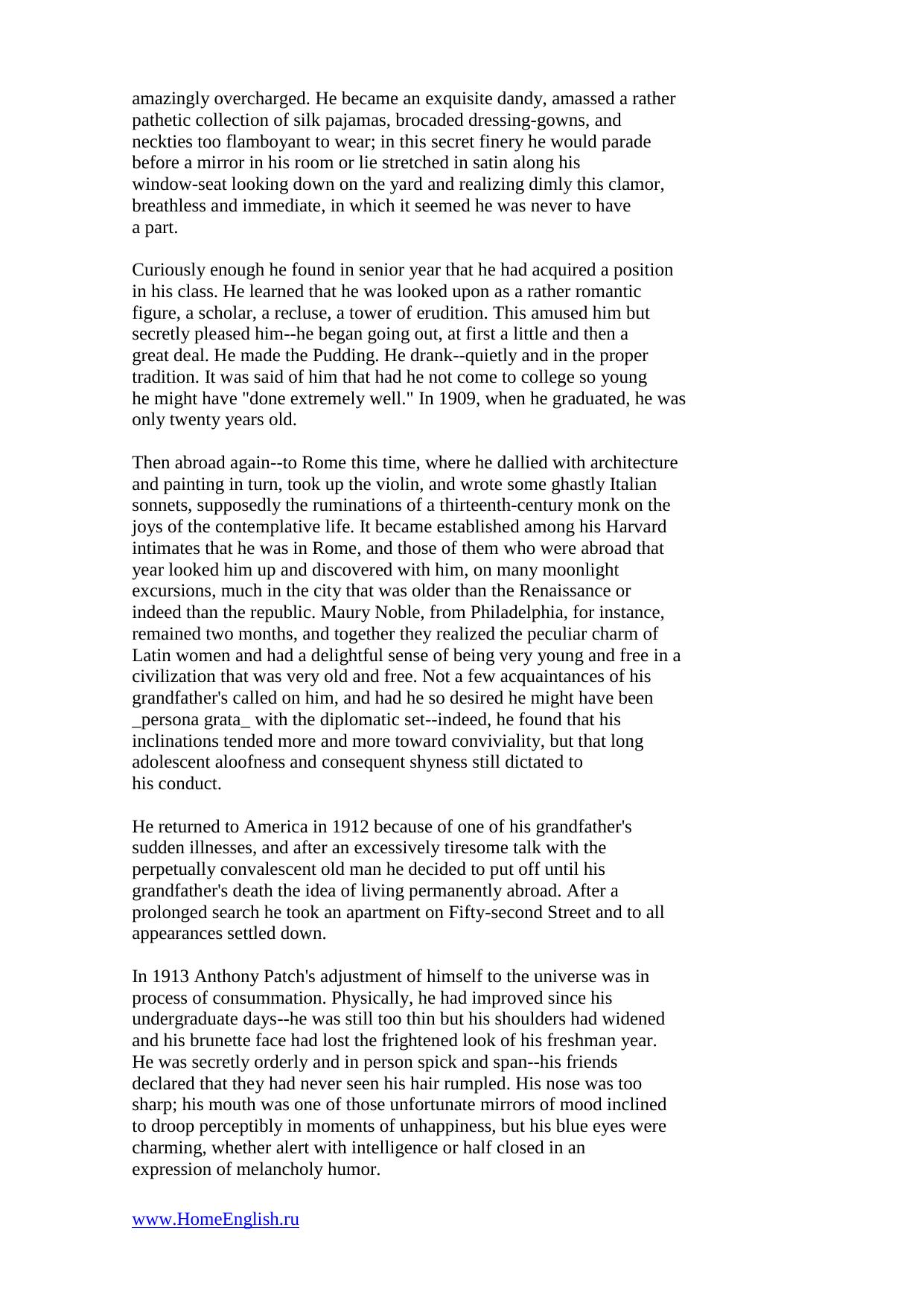 amazingly overcharged. He became an exquisite dandy, amassed a rather pathetic collection of silk pajamas, brocaded dressing-gowns, and neckties too flamboyant to wear; in this secret finery he would parade before a mirror in his room or lie stretched in satin along his window-seat looking down on the yard and realizing dimly this clamor, breathless and immediate, in which it seemed he was never to have a part.

Curiously enough he found in senior year that he had acquired a position in his class. He learned that he was looked upon as a rather romantic figure, a scholar, a recluse, a tower of erudition. This amused him but secretly pleased him--he began going out, at first a little and then a great deal. He made the Pudding. He drank--quietly and in the proper tradition. It was said of him that had he not come to college so young he might have "done extremely well." In 1909, when he graduated, he was only twenty years old.

Then abroad again--to Rome this time, where he dallied with architecture and painting in turn, took up the violin, and wrote some ghastly Italian sonnets, supposedly the ruminations of a thirteenth-century monk on the joys of the contemplative life. It became established among his Harvard intimates that he was in Rome, and those of them who were abroad that year looked him up and discovered with him, on many moonlight excursions, much in the city that was older than the Renaissance or indeed than the republic. Maury Noble, from Philadelphia, for instance, remained two months, and together they realized the peculiar charm of Latin women and had a delightful sense of being very young and free in a civilization that was very old and free. Not a few acquaintances of his grandfather's called on him, and had he so desired he might have been _persona grata_ with the diplomatic set--indeed, he found that his inclinations tended more and more toward conviviality, but that long adolescent aloofness and consequent shyness still dictated to his conduct.

He returned to America in 1912 because of one of his grandfather's sudden illnesses, and after an excessively tiresome talk with the perpetually convalescent old man he decided to put off until his grandfather's death the idea of living permanently abroad. After a prolonged search he took an apartment on Fifty-second Street and to all appearances settled down.

In 1913 Anthony Patch's adjustment of himself to the universe was in process of consummation. Physically, he had improved since his undergraduate days--he was still too thin but his shoulders had widened and his brunette face had lost the frightened look of his freshman year. He was secretly orderly and in person spick and span--his friends declared that they had never seen his hair rumpled. His nose was too sharp; his mouth was one of those unfortunate mirrors of mood inclined to droop perceptibly in moments of unhappiness, but his blue eyes were charming, whether alert with intelligence or half closed in an expression of melancholy humor.

www.HomeEnglish.ru